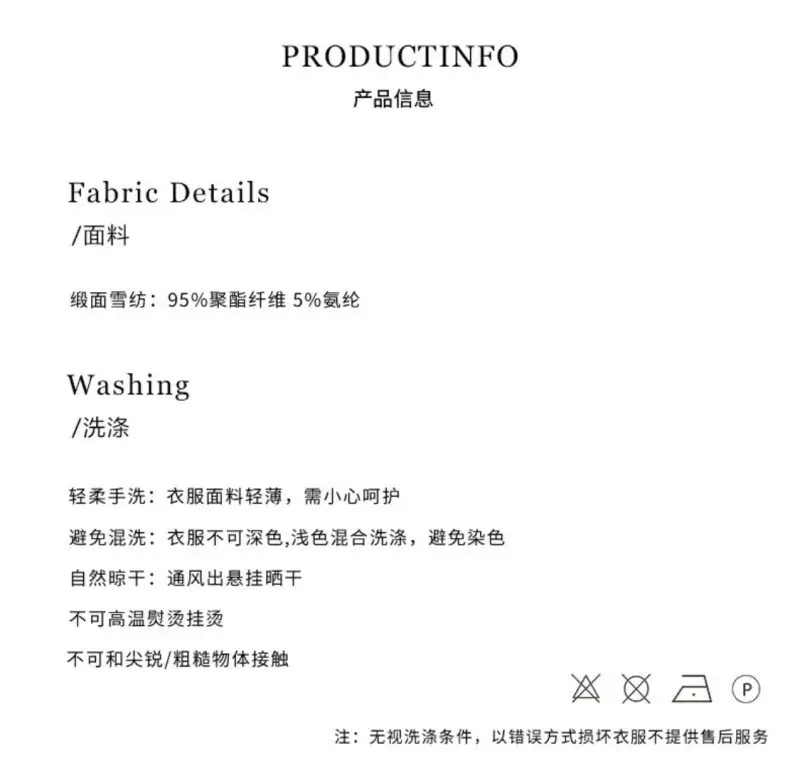 PRODUCTINFO
产品信息

Fabric Details
/面料

缎面雪纺：95%聚酯纤维 5%氨纶

Washing
/洗涤

轻柔手洗：衣服面料轻薄，需小心呵护

避免混洗：衣服不可深色,浅色混合洗涤，避免染色

自然晾干：通风出悬挂晒干

不可高温熨烫挂烫

不可和尖锐/粗糙物体接触

P

注：无视洗涤条件，以错误方式损坏衣服不提供售后服务